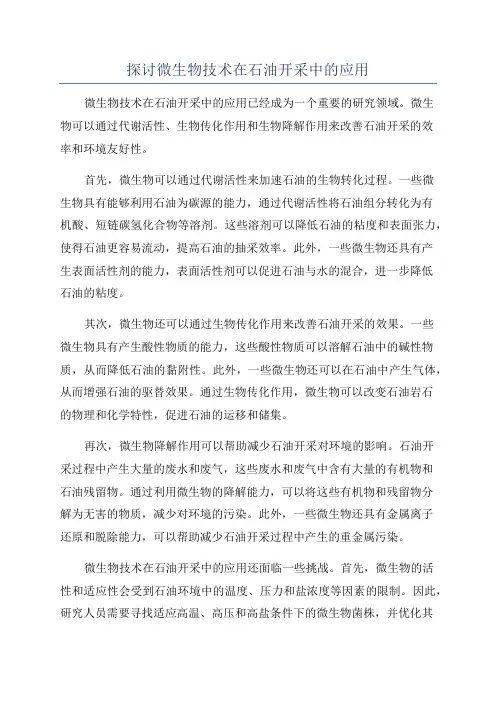 探讨微生物技术在石油开采中的应用

微生物技术在石油开采中的应用已经成为一个重要的研究领域。微生物可以通过代谢活性、生物传化作用和生物降解作用来改善石油开采的效率和环境友好性。

首先，微生物可以通过代谢活性来加速石油的生物转化过程。一些微生物具有能够利用石油为碳源的能力，通过代谢活性将石油组分转化为有机酸、短链碳氢化合物等溶剂。这些溶剂可以降低石油的粘度和表面张力，使得石油更容易流动，提高石油的抽采效率。此外，一些微生物还具有产生表面活性剂的能力，表面活性剂可以促进石油与水的混合，进一步降低石油的粘度。

其次，微生物还可以通过生物传化作用来改善石油开采的效果。一些微生物具有产生酸性物质的能力，这些酸性物质可以溶解石油中的碱性物质，从而降低石油的黏附性。此外，一些微生物还可以在石油中产生气体，从而增强石油的驱替效果。通过生物传化作用，微生物可以改变石油岩石的物理和化学特性，促进石油的运移和储集。

再次，微生物降解作用可以帮助减少石油开采对环境的影响。石油开采过程中产生大量的废水和废气，这些废水和废气中含有大量的有机物和石油残留物。通过利用微生物的降解能力，可以将这些有机物和残留物分解为无害的物质，减少对环境的污染。此外，一些微生物还具有金属离子还原和脱除能力，可以帮助减少石油开采过程中产生的重金属污染。

微生物技术在石油开采中的应用还面临一些挑战。首先，微生物的活性和适应性会受到石油环境中的温度、压力和盐浓度等因素的限制。因此，研究人员需要寻找适应高温、高压和高盐条件下的微生物菌株，并优化其